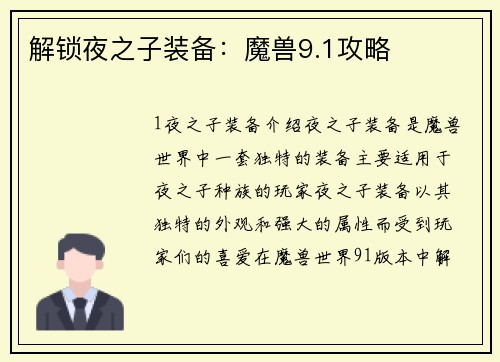 解锁夜之子装备：魔兽9.1攻略

1夜之子装备介绍夜之子装备是魔兽世界中一套独特的装备主要适用于夜之子种族的玩家夜之子装备以其独特的外观和强大的属性而受到玩家们的喜爱在魔兽世界91版本中解